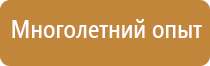 Многолетний опыт